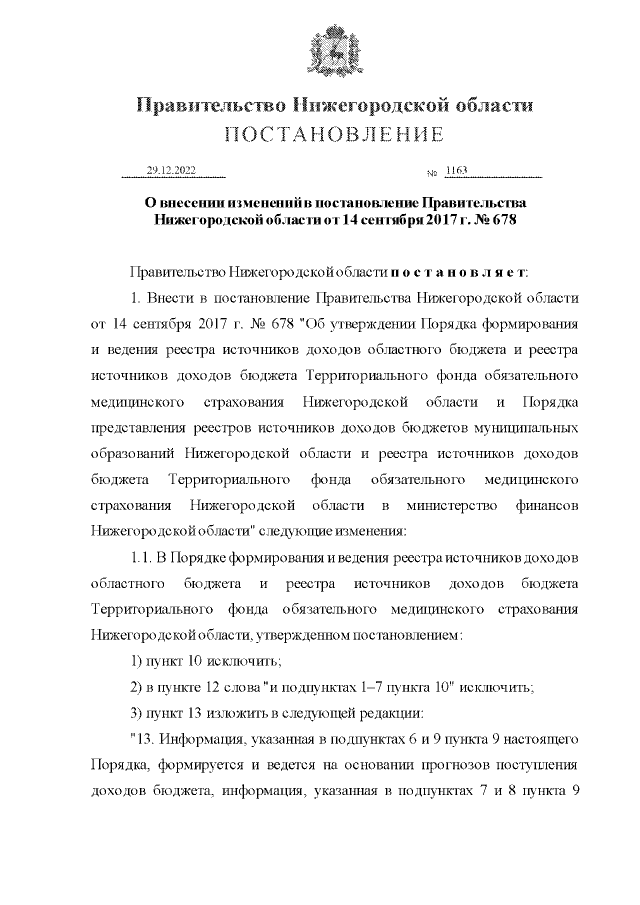 Правительство Нижегородской области
ПОСТАНОВЛЕНИЕ

29.12.2022 № 1163

О внесении изменений в постановление Правительства Нижегородской области от 14 сентября 2017 г. № 678

Правительство Нижегородской области постановляет:

1. Внести в постановление Правительства Нижегородской области от 14 сентября 2017 г. № 678 "Об утверждении Порядка формирования и ведения реестра источников доходов областного бюджета и реестра источников доходов бюджета Территориального фонда обязательного медицинского страхования Нижегородской области и Порядка представления реестров источников доходов бюджетов муниципальных образований Нижегородской области и реестра источников доходов бюджета Территориального фонда обязательного медицинского страхования Нижегородской области в министерство финансов Нижегородской области" следующие изменения:

1.1. В Порядке формирования и ведения реестра источников доходов областного бюджета и реестра источников доходов бюджета Территориального фонда обязательного медицинского страхования Нижегородской области, утвержденном постановлением:

1) пункт 10 исключить;

2) в пункте 12 слова "и подпунктах 1–7 пункта 10" исключить;

3) пункт 13 изложить в следующей редакции:

"13. Информация, указанная в подпунктах 6 и 9 пункта 9 настоящего Порядка, формируется и ведется на основании прогнозов поступления доходов бюджета, информация, указанная в подпунктах 7 и 8 пункта 9